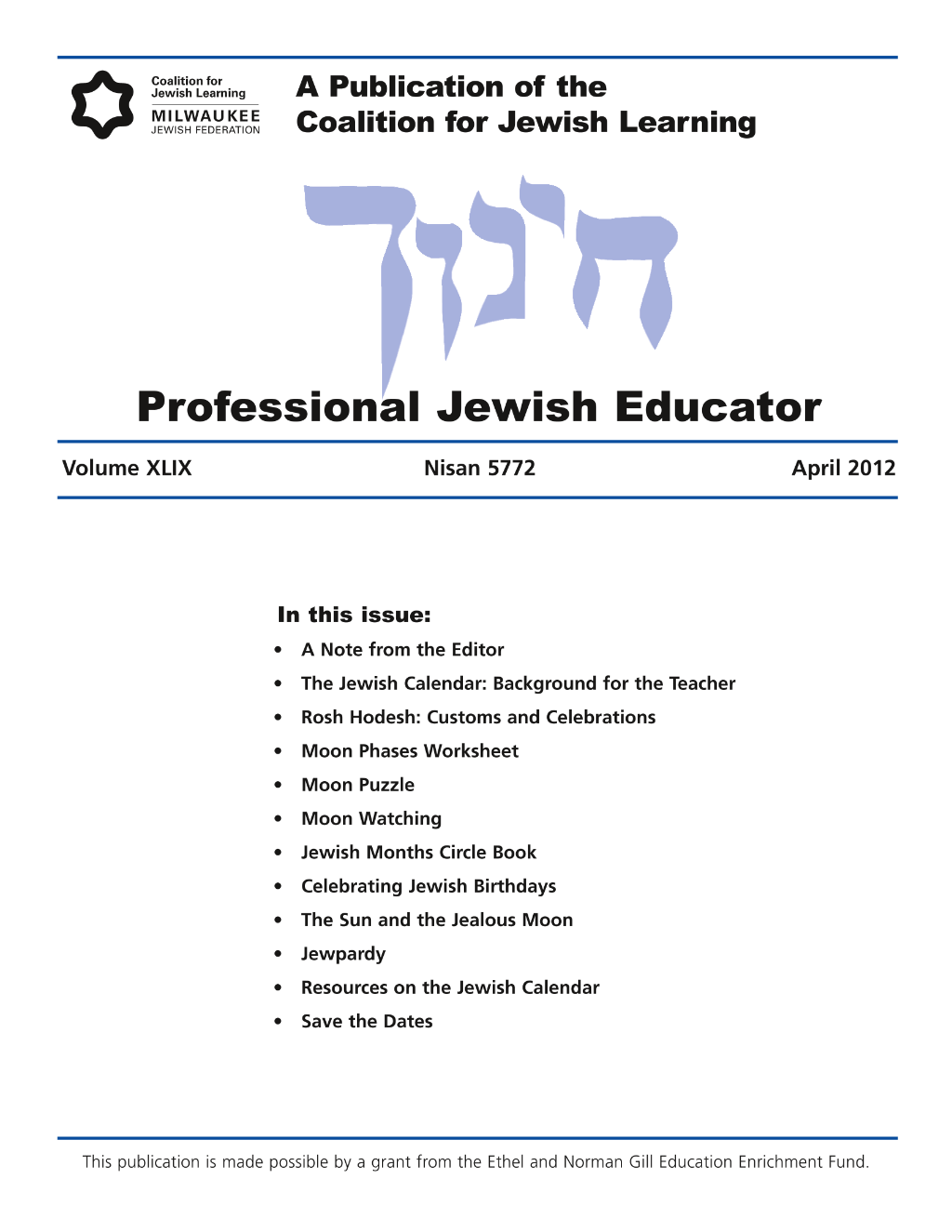 Coalition for
Jewish Learning
MILWAUKEE
JEWISH FEDERATION

A Publication of the
Coalition for Jewish Learning

חינוך

Professional Jewish Educator

Volume XLIX
Nisan 5772
April 2012

In this issue:

• A Note from the Editor
• The Jewish Calendar: Background for the Teacher
• Rosh Hodesh: Customs and Celebrations
• Moon Phases Worksheet
• Moon Puzzle
• Moon Watching
• Jewish Months Circle Book
• Celebrating Jewish Birthdays
• The Sun and the Jealous Moon
• Jewpardy
• Resources on the Jewish Calendar
• Save the Dates

This publication is made possible by a grant from the Ethel and Norman Gill Education Enrichment Fund.